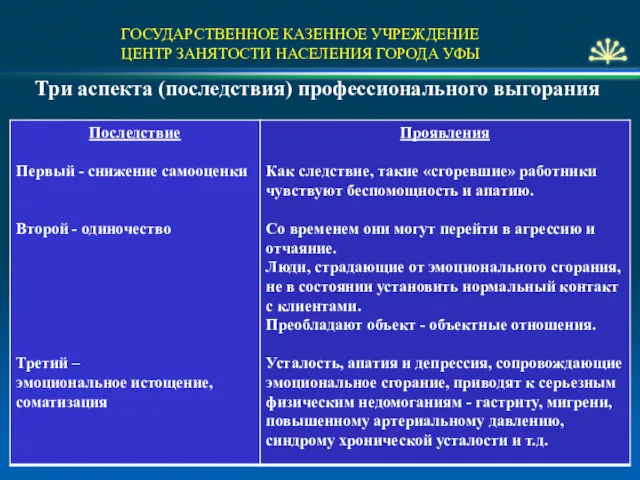 ГОСУДАРСТВЕННОЕ КАЗЕННОЕ УЧРЕЖДЕНИЕ
ЦЕНТР ЗАНЯТОСТИ НАСЕЛЕНИЯ ГОРОДА УФЫ

Три аспекта (последствия) профессионального выгорания

| Последствие | Проявления |
|---|---|
| Первый - снижение самооценки | Как следствие, такие «сгоревшие» работники чувствуют беспомощность и апатию. |
| Второй - одиночество | Со временем они могут перейти в агрессию и отчаяние. Люди, страдающие от эмоционального сгорания, не в состоянии установить нормальный контакт с клиентами. Преобладают объект - объектные отношения. |
| Третий – эмоциональное истощение, соматизация | Усталость, апатия и депрессия, сопровождающие эмоциональное сгорание, приводят к серьезным физическим недомоганиям - гастриту, мигрени, повышенному артериальному давлению, синдрому хронической усталости и т.д. |